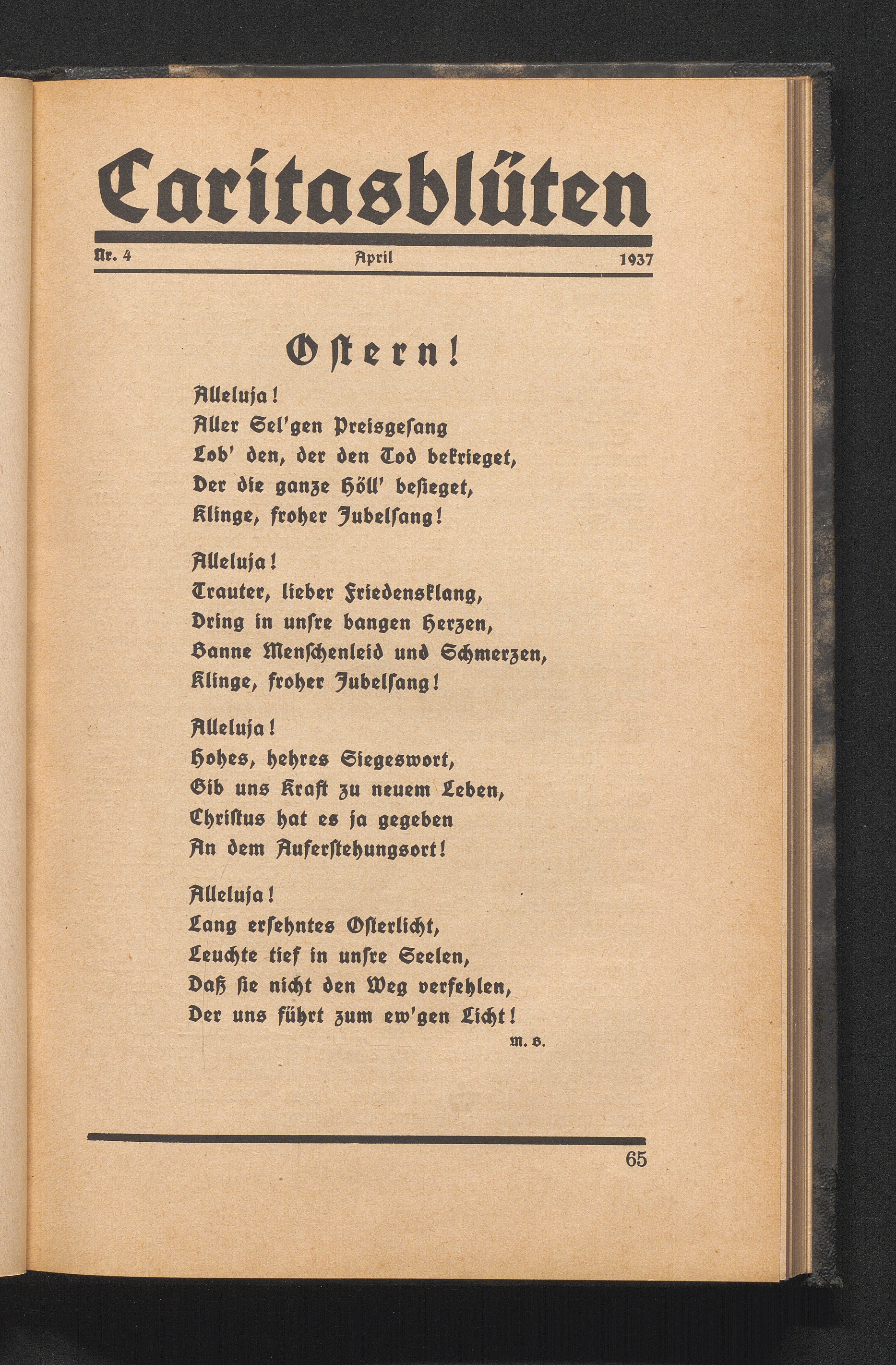 Caritasblüten

Nr. 4 April 1937

Ostern!

Alleluja!
Aller Sel'gen Preisgesang
Lob' den, der den Tod bekrieget,
Der die ganze Höll' besieget,
Klinge, froher Jubelsang!

Alleluja!
Trauter, lieber Friedensklang,
Dring in unsre bangen Herzen,
Banne Menschenleid und Schmerzen,
Klinge, froher Jubelsang!

Alleluja!
Hohes, hehres Siegeswort,
Gib uns Kraft zu neuem Leben,
Christus hat es ja gegeben
An dem Auferstehungsort!

Alleluja!
Lang ersehntes Osterlicht,
Leuchte tief in unsre Seelen,
Daß sie nicht den Weg verfehlen,
Der uns führt zum ew'gen Licht!

M. S.

65